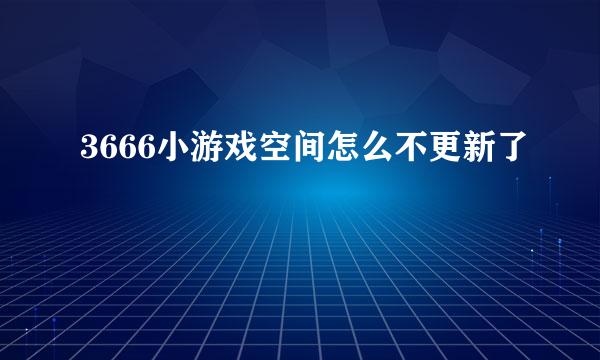 3666小游戏空间怎么不更新了